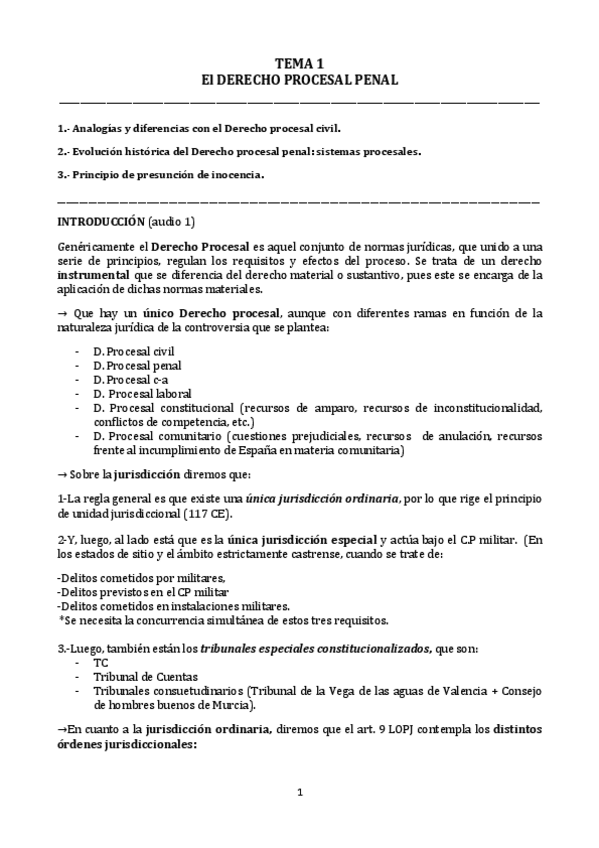 TEMA 1
El DERECHO PROCESAL PENAL

1.- Analogías y diferencias con el Derecho procesal civil.

2.- Evolución histórica del Derecho procesal penal: sistemas procesales.

3.- Principio de presunción de inocencia.

INTRODUCCIÓN (audio 1)

Genéricamente el Derecho Procesal es aquel conjunto de normas jurídicas, que unido a una serie de principios, regulan los requisitos y efectos del proceso. Se trata de un derecho instrumental que se diferencia del derecho material o sustantivo, pues este se encarga de la aplicación de dichas normas materiales.

→ Que hay un único Derecho procesal, aunque con diferentes ramas en función de la naturaleza jurídica de la controversia que se plantea:

- D. Procesal civil
- D. Procesal penal
- D. Procesal c-a
- D. Procesal laboral
- D. Procesal constitucional (recursos de amparo, recursos de inconstitucionalidad, conflictos de competencia, etc.)
- D. Procesal comunitario (cuestiones prejudiciales, recursos de anulación, recursos frente al incumplimiento de España en materia comunitaria)

→ Sobre la jurisdicción diremos que:

1-La regla general es que existe una única jurisdicción ordinaria, por lo que rige el principio de unidad jurisdiccional (117 CE).

2-Y, luego, al lado está que es la única jurisdicción especial y actúa bajo el C.P militar. (En los estados de sitio y el ámbito estrictamente castrense, cuando se trate de:

-Delitos cometidos por militares,
-Delitos previstos en el CP militar
-Delitos cometidos en instalaciones militares.
*Se necesita la concurrencia simultánea de estos tres requisitos.

3.-Luego, también están los tribunales especiales constitucionalizados, que son:
- TC
- Tribunal de Cuentas
- Tribunales consuetudinarios (Tribunal de la Vega de las aguas de Valencia + Consejo de hombres buenos de Murcia).

→En cuanto a la jurisdicción ordinaria, diremos que el art. 9 LOPJ contempla los distintos órdenes jurisdiccionales:

1